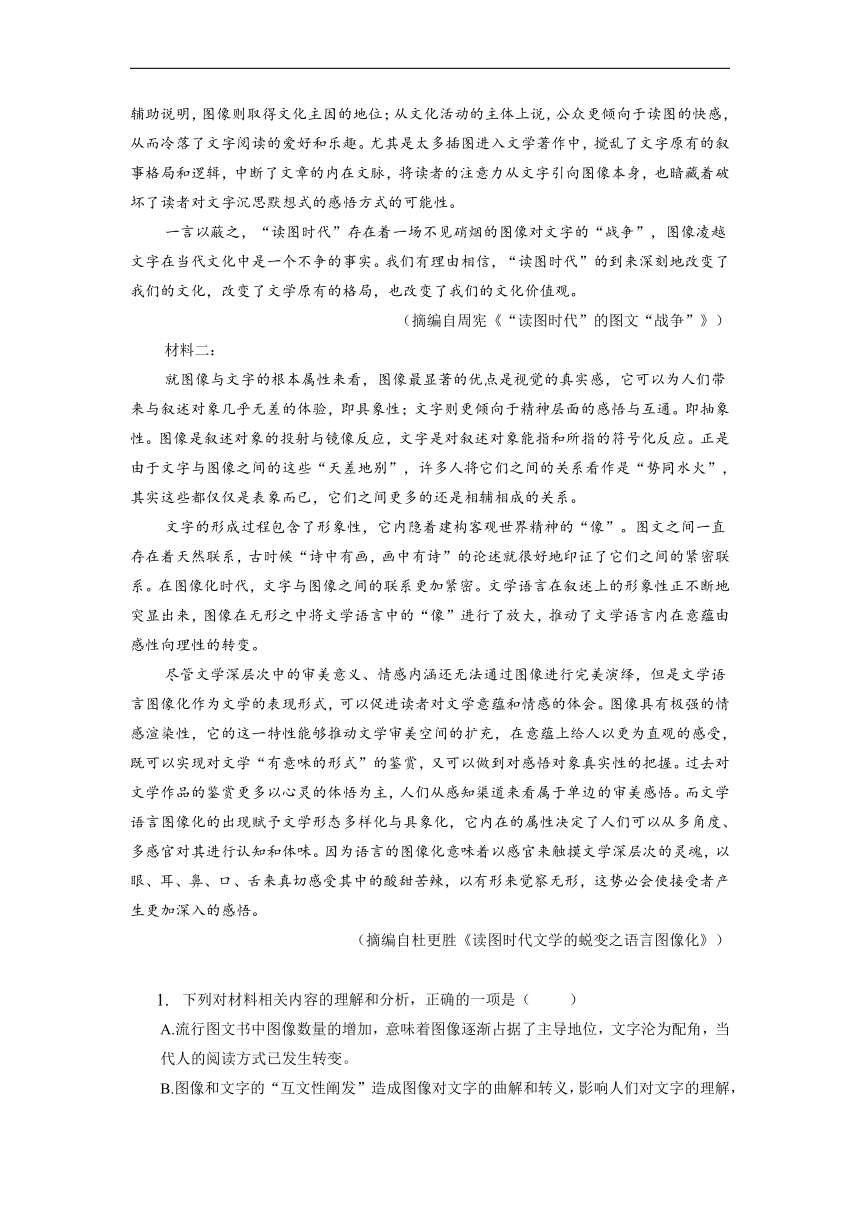 辅助说明，图像则取得文化主因的地位；从文化活动的主体上说，公众更倾向于读图的快感，从而冷落了文字阅读的爱好和乐趣。尤其是太多插图进入文学著作中，搅乱了文字原有的叙事格局和逻辑，中断了文章的内在文脉，将读者的注意力从文字引向图像本身，也暗藏着破坏了读者对文字沉思默想式的感悟方式的可能性。

一言以蔽之，“读图时代”存在着一场不见硝烟的图像对文字的“战争”，图像凌越文字在当代文化中是一个不争的事实。我们有理由相信，“读图时代”的到来深刻地改变了我们的文化，改变了文学原有的格局，也改变了我们的文化价值观。

（摘编自周宪《“读图时代”的图文“战争”》）

材料二：

就图像与文字的根本属性来看，图像最显著的优点是视觉的真实感，它可以为人们带来与叙述对象几乎无差的体验，即具象性；文字则更倾向于精神层面的感悟与互通。即抽象性。图像是叙述对象的投射与镜像反应，文字是对叙述对象能指和所指的符号化反应。正是由于文字与图像之间的这些“天差地别”，许多人将它们之间的关系看作是“势同水火”，其实这些都仅仅是表象而已，它们之间更多的还是相辅相成的关系。

文字的形成过程包含了形象性，它内隐着建构客观世界精神的“像”。图文之间一直存在着天然联系，古时候“诗中有画，画中有诗”的论述就很好地印证了它们之间的紧密联系。在图像化时代，文字与图像之间的联系更加紧密。文学语言在叙述上的形象性正不断地突显出来，图像在无形之中将文学语言中的“像”进行了放大，推动了文学语言内在意蕴由感性向理性的转变。

尽管文学深层次中的审美意义、情感内涵还无法通过图像进行完美演绎，但是文学语言图像化作为文学的表现形式，可以促进读者对文学意蕴和情感的体会。图像具有极强的情感渲染性，它的这一特性能够推动文学审美空间的扩充，在意蕴上给人以更为直观的感受，既可以实现对文学“有意味的形式”的鉴赏，又可以做到对感悟对象真实性的把握。过去对文学作品的鉴赏更多以心灵的体悟为主，人们从感知渠道来看属于单边的审美感悟。而文学语言图像化的出现赋予文学形态多样化与具象化，它内在的属性决定了人们可以从多角度、多感官对其进行认知和体味。因为语言的图像化意味着以感官来触摸文学深层次的灵魂，以眼、耳、鼻、口、舌来真切感受其中的酸甜苦辣，以有形来觉察无形，这势必会使接受者产生更加深入的感悟。

（摘编自杜更胜《读图时代文学的蜕变之语言图像化》）

1. 下列对材料相关内容的理解和分析，正确的一项是（　　）

A.流行图文书中图像数量的增加，意味着图像逐渐占据了主导地位，文字沦为配角，当代人的阅读方式已发生转变。

B.图像和文字的“互文性阐发”造成图像对文字的曲解和转义，影响人们对文字的理解，